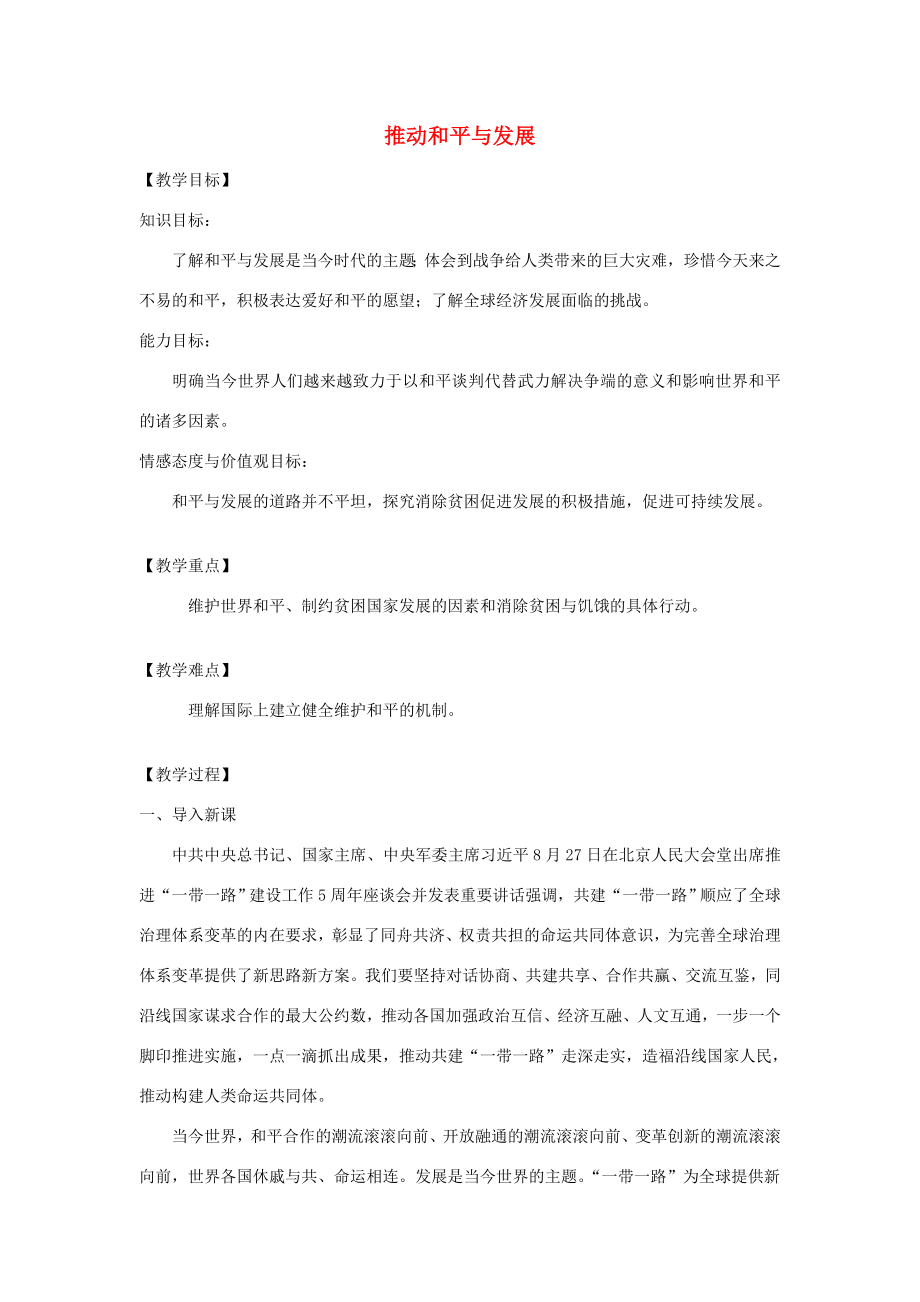 推动和平与发展

【教学目标】

知识目标：

了解和平与发展是当今时代的主题 体会到战争给人类带来的巨大灾难，珍惜今天来之不易的和平，积极表达爱好和平的愿望；了解全球经济发展面临的挑战。

能力目标：

明确当今世界人们越来越致力于以和平谈判代替武力解决争端的意义和影响世界和平的诸多因素。

情感态度与价值观目标：

和平与发展的道路并不平坦，探究消除贫困促进发展的积极措施，促进可持续发展。

【教学重点】

维护世界和平、制约贫困国家发展的因素和消除贫困与饥饿的具体行动。

【教学难点】

理解国际上建立健全维护和平的机制。

【教学过程】

一、导入新课

中共中央总书记、国家主席、中央军委主席习近平8月27日在北京人民大会堂出席推进“一带一路”建设工作5周年座谈会并发表重要讲话强调，共建“一带一路”顺应了全球治理体系变革的内在要求，彰显了同舟共济、权责共担的命运共同体意识，为完善全球治理体系变革提供了新思路新方案。我们要坚持对话协商、共建共享、合作共赢、交流互鉴，同沿线国家谋求合作的最大公约数，推动各国加强政治互信、经济互融、人文互通，一步一个脚印推进实施，一点一滴抓出成果，推动共建“一带一路”走深走实，造福沿线国家人民，推动构建人类命运共同体。

当今世界，和平合作的潮流滚滚向前、开放融通的潮流滚滚向前、变革创新的潮流滚滚向前，世界各国休戚与共、命运相连。发展是当今世界的主题。“一带一路”为全球提供新